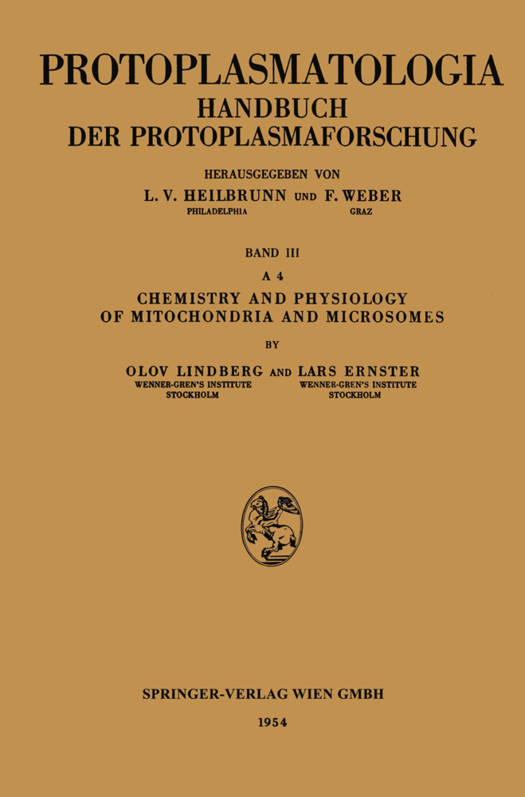 PROTOPLASMATOLOGIA
HANDBUCH
DER PROTOPLASMAFORSCHUNG

HERAUSGEGEBEN VON
L. V. HEILBRUNN UND F. WEBER
PHILADELPHIA GRAZ

BAND III
A 4
CHEMISTRY AND PHYSIOLOGY
OF MITOCHONDRIA AND MICROSOMES

BY

OLOV LINDBERG AND LARS ERNSTER
WENNER-GREN'S INSTITUTE
STOCKHOLM
WENNER-GREN'S INSTITUTE
STOCKHOLM

SPRINGER-VERLAG WIEN GMBH

1954